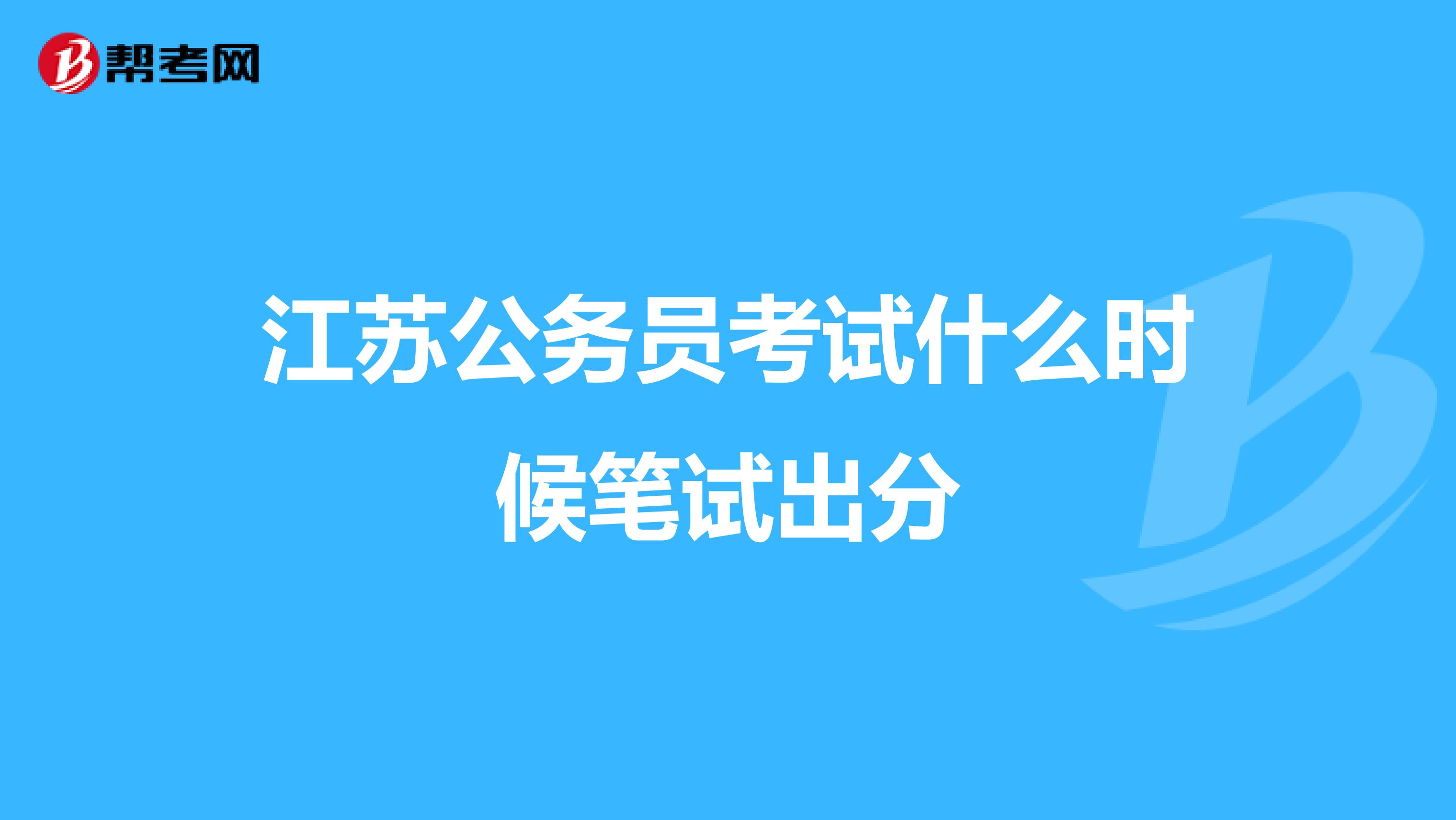 帮考网

江苏公务员考试什么时候笔试出分